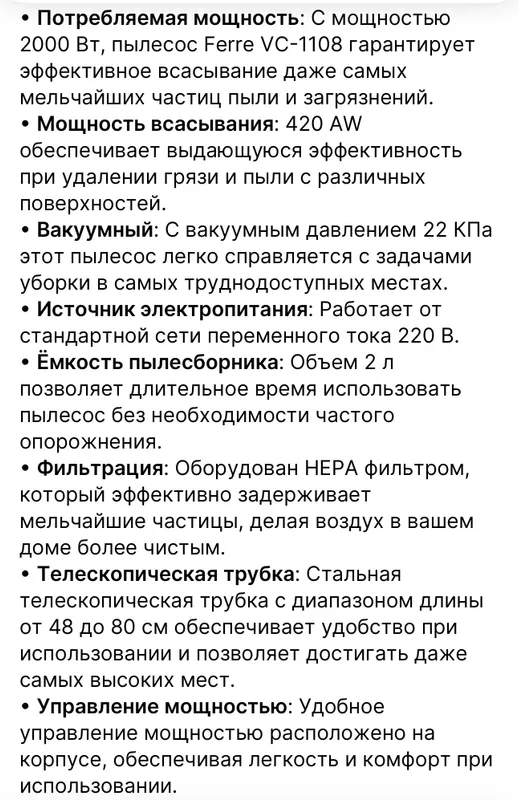 • Потребляемая мощность: С мощностью 2000 Вт, пылесос Ferre VC-1108 гарантирует эффективное всасывание даже самых мельчайших частиц пыли и загрязнений.
• Мощность всасывания: 420 AW обеспечивает выдающуюся эффективность при удалении грязи и пыли с различных поверхностей.
• Вакуумный: С вакуумным давлением 22 КПа этот пылесос легко справляется с задачами уборки в самых труднодоступных местах.
• Источник электропитания: Работает от стандартной сети переменного тока 220 В.
• Ёмкость пылесборника: Объем 2 л позволяет длительное время использовать пылесос без необходимости частого опорожнения.
• Фильтрация: Оборудован HEPA фильтром, который эффективно задерживает мельчайшие частицы, делая воздух в вашем доме более чистым.
• Телескопическая трубка: Стальная телескопическая трубка с диапазоном длины от 48 до 80 см обеспечивает удобство при использовании и позволяет достигать даже самых высоких мест.
• Управление мощностью: Удобное управление мощностью расположено на корпусе, обеспечивая легкость и комфорт при использовании.